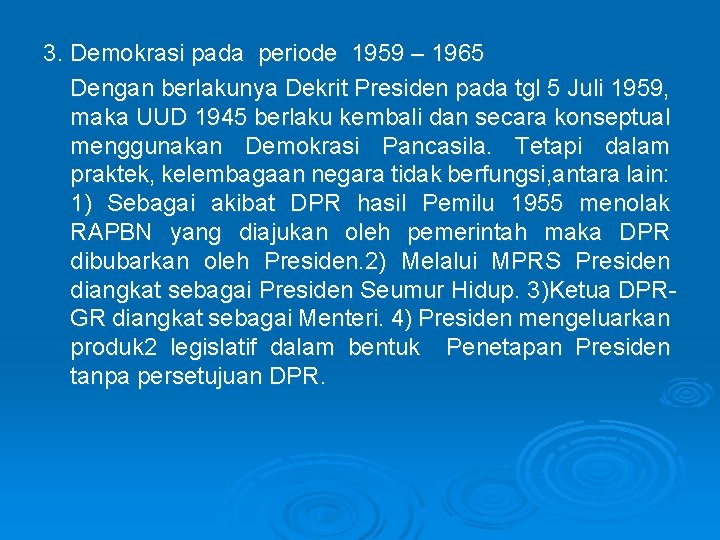 3. Demokrasi pada periode 1959 – 1965

Dengan berlakunya Dekrit Presiden pada tgl 5 Juli 1959, maka UUD 1945 berlaku kembali dan secara konseptual menggunakan Demokrasi Pancasila. Tetapi dalam praktek, kelembagaan negara tidak berfungsi,antara lain: 1) Sebagai akibat DPR hasil Pemilu 1955 menolak RAPBN yang diajukan oleh pemerintah maka DPR dibubarkan oleh Presiden.2) Melalui MPRS Presiden diangkat sebagai Presiden Seumur Hidup. 3)Ketua DPR-GR diangkat sebagai Menteri. 4) Presiden mengeluarkan produk2 legislatif dalam bentuk Penetapan Presiden tanpa persetujuan DPR.